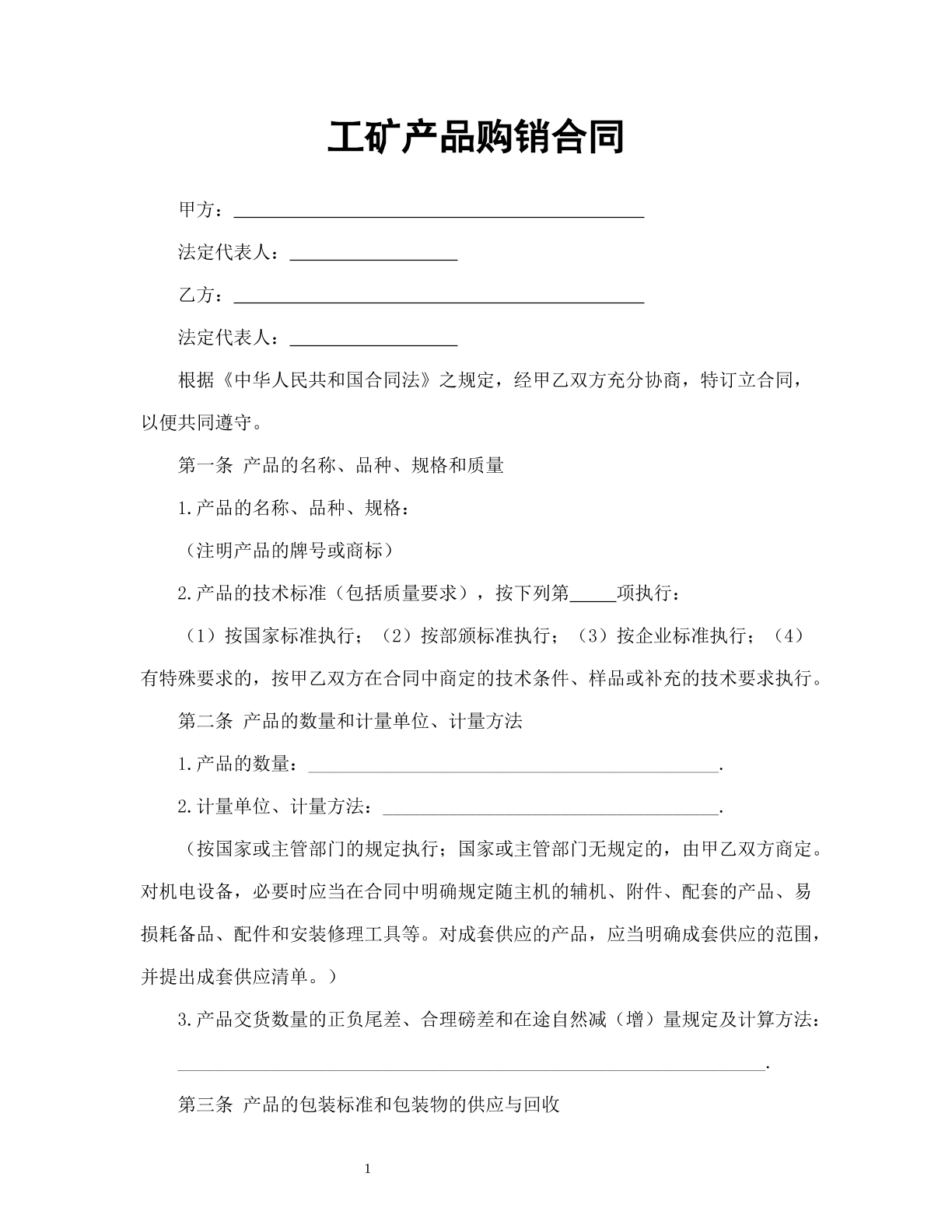 工矿产品购销合同

甲方：____

法定代表人：____

乙方：____

法定代表人：____

根据《中华人民共和国合同法》之规定，经甲乙双方充分协商，特订立合同，以便共同遵守。

第一条 产品的名称、品种、规格和质量

1.产品的名称、品种、规格：

（注明产品的牌号或商标）

2.产品的技术标准（包括质量要求），按下列第____项执行：

（1）按国家标准执行；（2）按部颁标准执行；（3）按企业标准执行；（4）有特殊要求的，按甲乙双方在合同中商定的技术条件、样品或补充的技术要求执行。

第二条 产品的数量和计量单位、计量方法

1.产品的数量：____.

2.计量单位、计量方法：____.

（按国家或主管部门的规定执行；国家或主管部门无规定的，由甲乙双方商定。对机电设备，必要时应当在合同中明确规定随主机的辅机、附件、配套的产品、易损耗备品、配件和安装修理工具等。对成套供应的产品，应当明确成套供应的范围，并提出成套供应清单。）

3.产品交货数量的正负尾差、合理磅差和在途自然减（增）量规定及计算方法：

____.

第三条 产品的包装标准和包装物的供应与回收

1